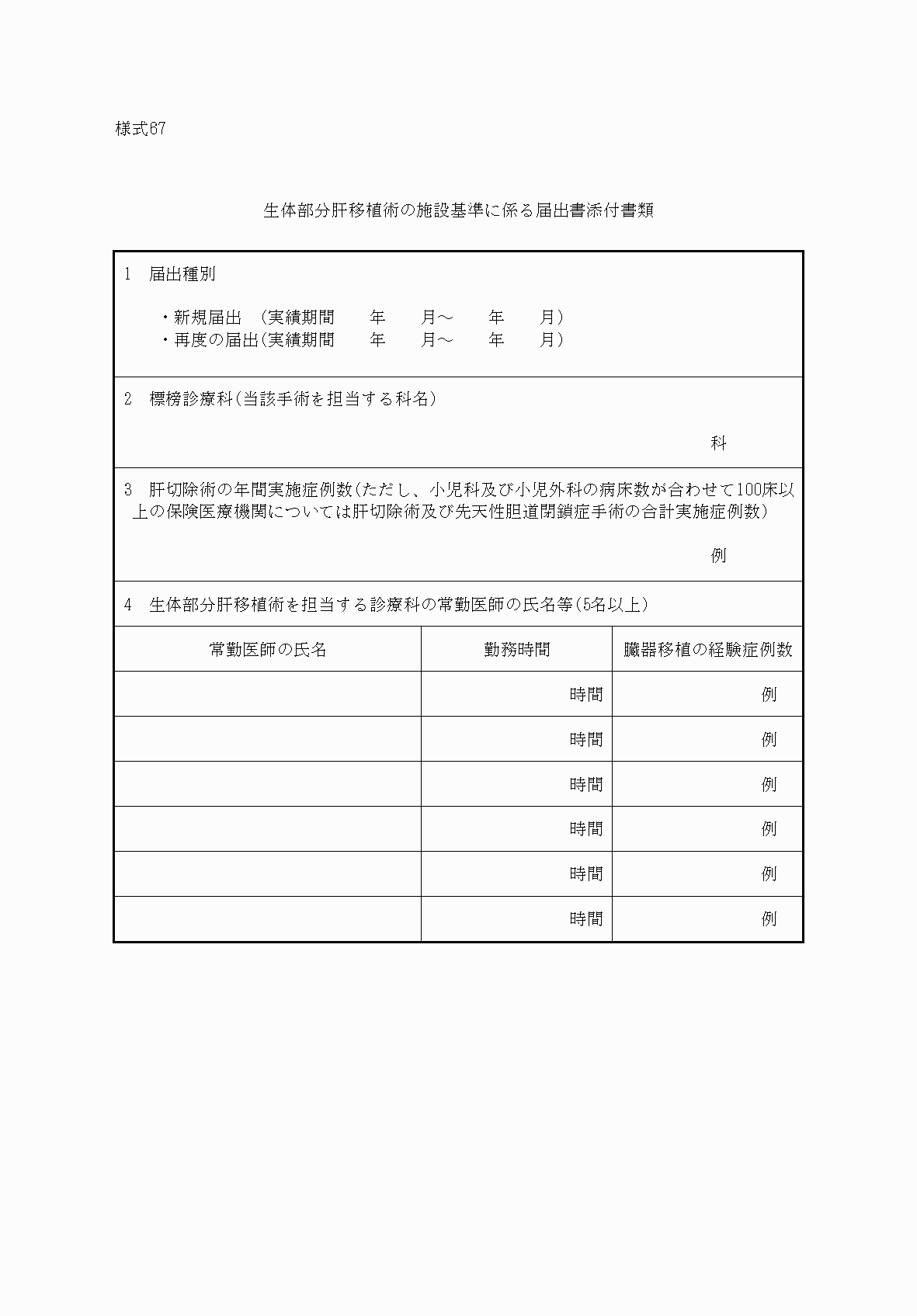 様式67

生体部分肝移植術の施設基準に係る届出書添付書類

1　届出種別

・新規届出　(実績期間　　年　　月～　　年　　月)
・再度の届出(実績期間　　年　　月～　　年　　月)

2　標榜診療科(当該手術を担当する科名)

科

3　肝切除術の年間実施症例数(ただし、小児科及び小児外科の病床数が合わせて100床以上の保険医療機関については肝切除術及び先天性胆道閉鎖症手術の合計実施症例数)

例

4　生体部分肝移植術を担当する診療科の常勤医師の氏名等(5名以上)

| 常勤医師の氏名 | 勤務時間 | 臓器移植の経験症例数 |
|---|---|---|
| | 時間 | 例 |
| | 時間 | 例 |
| | 時間 | 例 |
| | 時間 | 例 |
| | 時間 | 例 |
| | 時間 | 例 |